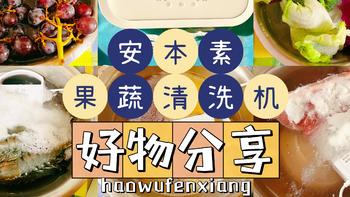 安本素
果蔬清洗机
好物分享
haowufenxiang